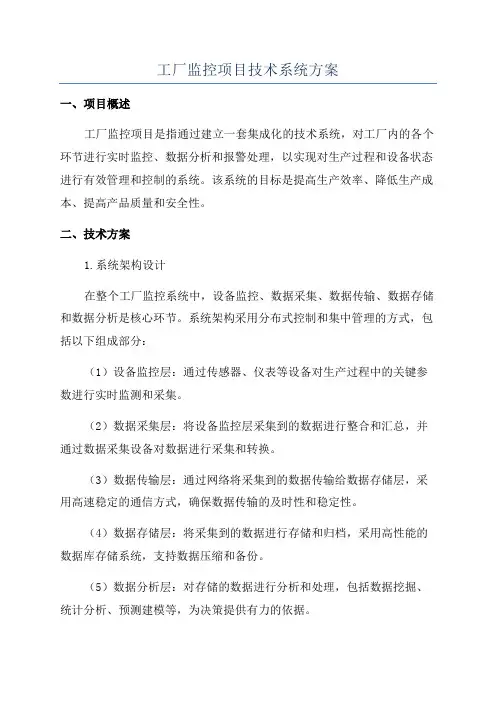 工厂监控项目技术系统方案

一、项目概述

工厂监控项目是指通过建立一套集成化的技术系统，对工厂内的各个环节进行实时监控、数据分析和报警处理，以实现对生产过程和设备状态进行有效管理和控制的系统。该系统的目标是提高生产效率、降低生产成本、提高产品质量和安全性。

二、技术方案

1.系统架构设计

在整个工厂监控系统中，设备监控、数据采集、数据传输、数据存储和数据分析是核心环节。系统架构采用分布式控制和集中管理的方式，包括以下组成部分：

（1）设备监控层：通过传感器、仪表等设备对生产过程中的关键参数进行实时监测和采集。

（2）数据采集层：将设备监控层采集到的数据进行整合和汇总，并通过数据采集设备对数据进行采集和转换。

（3）数据传输层：通过网络将采集到的数据传输给数据存储层，采用高速稳定的通信方式，确保数据传输的及时性和稳定性。

（4）数据存储层：将采集到的数据进行存储和归档，采用高性能的数据库存储系统，支持数据压缩和备份。

（5）数据分析层：对存储的数据进行分析和处理，包括数据挖掘、统计分析、预测建模等，为决策提供有力的依据。